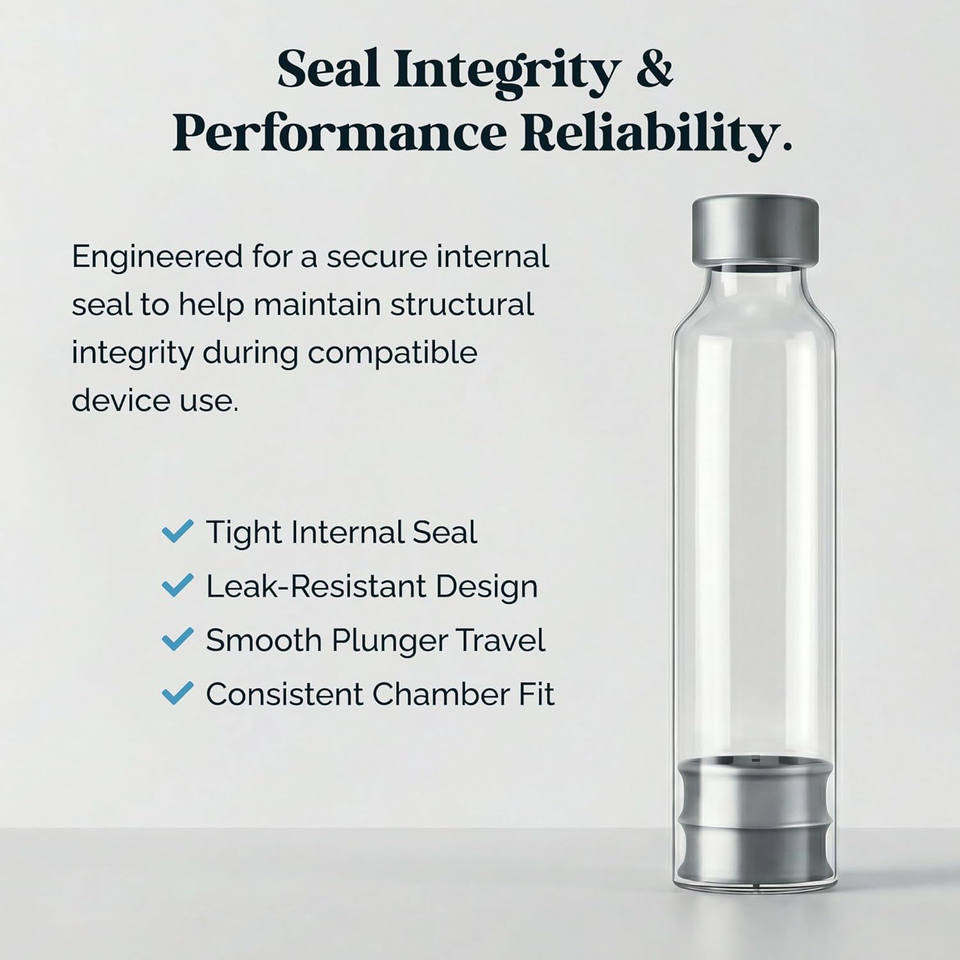 Seal Integrity & Performance Reliability.

Engineered for a secure internal seal to help maintain structural integrity during compatible device use.

✓ Tight Internal Seal
✓ Leak-Resistant Design
✓ Smooth Plunger Travel
✓ Consistent Chamber Fit